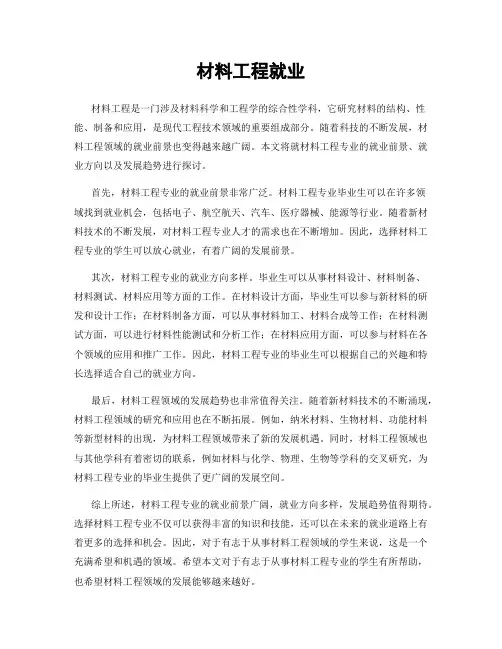 材料工程就业

材料工程是一门涉及材料科学和工程学的综合性学科，它研究材料的结构、性能、制备和应用，是现代工程技术领域的重要组成部分。随着科技的不断发展，材料工程领域的就业前景也变得越来越广阔。本文将就材料工程专业的就业前景、就业方向以及发展趋势进行探讨。

首先，材料工程专业的就业前景非常广泛。材料工程专业毕业生可以在许多领域找到就业机会，包括电子、航空航天、汽车、医疗器械、能源等行业。随着新材料技术的不断发展，对材料工程专业人才的需求也在不断增加。因此，选择材料工程专业的学生可以放心就业，有着广阔的发展前景。

其次，材料工程专业的就业方向多样。毕业生可以从事材料设计、材料制备、材料测试、材料应用等方面的工作。在材料设计方面，毕业生可以参与新材料的研发和设计工作；在材料制备方面，可以从事材料加工、材料合成等工作；在材料测试方面，可以进行材料性能测试和分析工作；在材料应用方面，可以参与材料在各个领域的应用和推广工作。因此，材料工程专业的毕业生可以根据自己的兴趣和特长选择适合自己的就业方向。

最后，材料工程领域的发展趋势也非常值得关注。随着新材料技术的不断涌现，材料工程领域的研究和应用也在不断拓展。例如，纳米材料、生物材料、功能材料等新型材料的出现，为材料工程领域带来了新的发展机遇。同时，材料工程领域也与其他学科有着密切的联系，例如材料与化学、物理、生物等学科的交叉研究，为材料工程专业的毕业生提供了更广阔的发展空间。

综上所述，材料工程专业的就业前景广阔，就业方向多样，发展趋势值得期待。选择材料工程专业不仅可以获得丰富的知识和技能，还可以在未来的就业道路上有着更多的选择和机会。因此，对于有志于从事材料工程领域的学生来说，这是一个充满希望和机遇的领域。希望本文对于有志于从事材料工程专业的学生有所帮助，也希望材料工程领域的发展能够越来越好。